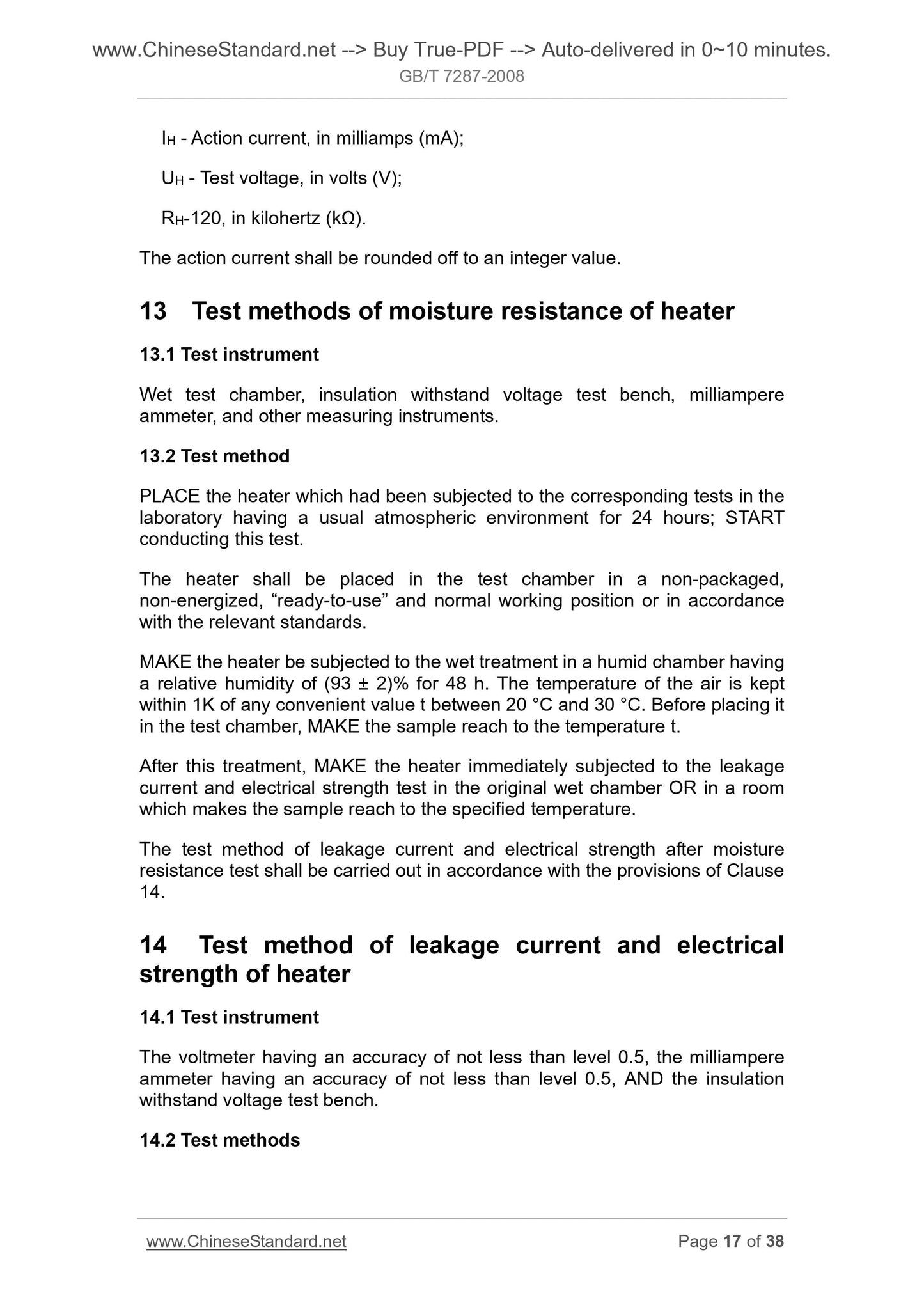 www.ChineseStandard.net --> Buy True-PDF --> Auto-delivered in 0~10 minutes.
GB/T 7287-2008

$I_H$ - Action current, in milliamps (mA);

$U_H$ - Test voltage, in volts (V);

$R_H$-120, in kilohertz (kΩ).

The action current shall be rounded off to an integer value.

13 Test methods of moisture resistance of heater

13.1 Test instrument

Wet test chamber, insulation withstand voltage test bench, milliampere ammeter, and other measuring instruments.

13.2 Test method

PLACE the heater which had been subjected to the corresponding tests in the laboratory having a usual atmospheric environment for 24 hours; START conducting this test.

The heater shall be placed in the test chamber in a non-packaged, non-energized, “ready-to-use” and normal working position or in accordance with the relevant standards.

MAKE the heater be subjected to the wet treatment in a humid chamber having a relative humidity of (93 ± 2)% for 48 h. The temperature of the air is kept within 1K of any convenient value t between 20 °C and 30 °C. Before placing it in the test chamber, MAKE the sample reach to the temperature t.

After this treatment, MAKE the heater immediately subjected to the leakage current and electrical strength test in the original wet chamber OR in a room which makes the sample reach to the specified temperature.

The test method of leakage current and electrical strength after moisture resistance test shall be carried out in accordance with the provisions of Clause 14.

14 Test method of leakage current and electrical strength of heater

14.1 Test instrument

The voltmeter having an accuracy of not less than level 0.5, the milliampere ammeter having an accuracy of not less than level 0.5, AND the insulation withstand voltage test bench.

14.2 Test methods

www.ChineseStandard.net Page 17 of 38